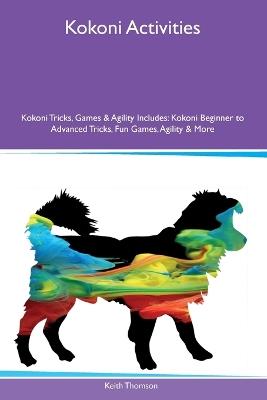 Kokoni Activities

Kokoni Tricks, Games & Agility Includes: Kokoni Beginner to Advanced Tricks, Fun Games, Agility & More

Keith Thomson